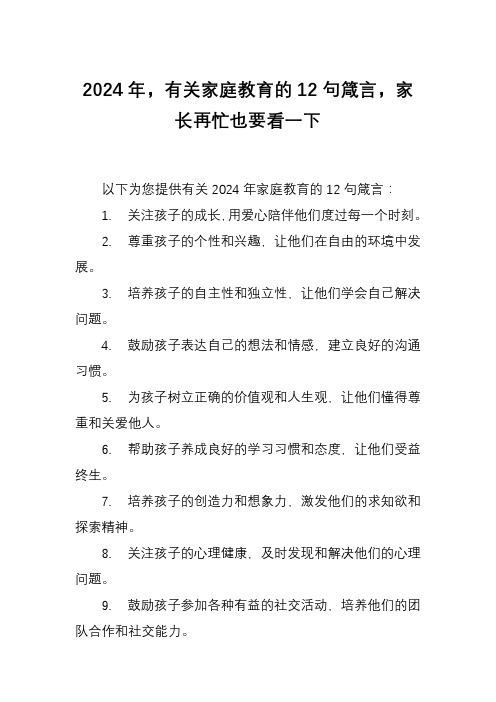 2024 年，有关家庭教育的 12 句箴言，家长再忙也要看一下

以下为您提供有关 2024 年家庭教育的 12 句箴言：

1. 关注孩子的成长，用爱心陪伴他们度过每一个时刻。

2. 尊重孩子的个性和兴趣，让他们在自由的环境中发展。

3. 培养孩子的自主性和独立性，让他们学会自己解决问题。

4. 鼓励孩子表达自己的想法和情感，建立良好的沟通习惯。

5. 为孩子树立正确的价值观和人生观，让他们懂得尊重和关爱他人。

6. 帮助孩子养成良好的学习习惯和态度，让他们受益终生。

7. 培养孩子的创造力和想象力，激发他们的求知欲和探索精神。

8. 关注孩子的心理健康，及时发现和解决他们的心理问题。

9. 鼓励孩子参加各种有益的社交活动，培养他们的团队合作和社交能力。